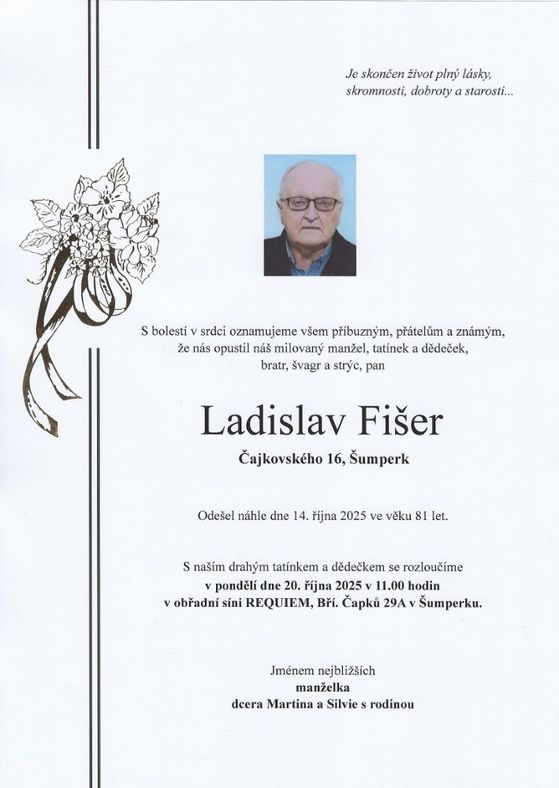 Je skončen život plný lásky, skromnosti, dobroty a starosti...

S bolestí v srdci oznamujeme všem příbuzným, přátelům a známým, že nás opustil náš milovaný manžel, tatínek a dědeček, bratr, švagr a strýc, pan

Ladislav Fišer

Čajkovského 16, Šumperk

Odešel náhle dne 14. října 2025 ve věku 81 let.

S naším drahým tatínkem a dědečkem se rozloučíme v pondělí dne 20. října 2025 v 11.00 hodin v obřadní síni REQUIEM, Bří. Čapků 29A v Šumperku.

Jménem nejbližších
manželka
dcera Martina a Silvie s rodinou